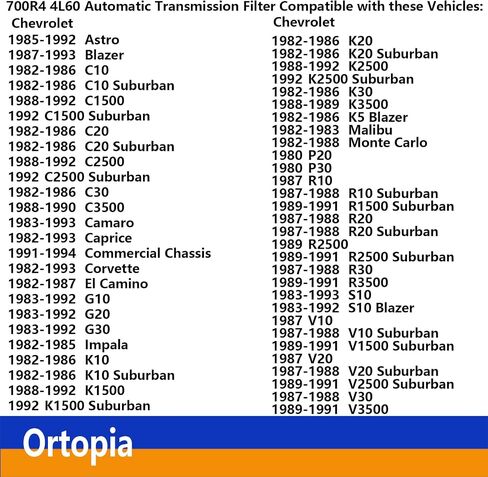 700R4 4L60 Automatic Transmission Filter Compatible with these Vehicles:

Chevrolet
1985-1992 Astro
1987-1993 Blazer
1982-1986 C10
1982-1986 C10 Suburban
1988-1992 C1500
1992 C1500 Suburban
1982-1986 C20
1982-1986 C20 Suburban
1988-1992 C2500
1992 C2500 Suburban
1982-1986 C30
1988-1990 C3500
1983-1993 Camaro
1982-1993 Caprice
1991-1994 Commercial Chassis
1982-1993 Corvette
1982-1987 El Camino
1983-1992 G10
1983-1992 G20
1983-1992 G30
1982-1985 Impala
1982-1986 K10
1982-1986 K10 Suburban
1988-1992 K1500
1992 K1500 Suburban

Chevrolet
1982-1986 K20
1982-1986 K20 Suburban
1988-1992 K2500
1992 K2500 Suburban
1982-1986 K30
1988-1989 K3500
1982-1986 K5 Blazer
1982-1983 Malibu
1982-1988 Monte Carlo
1980 P20
1980 P30
1987 R10
1987-1988 R10 Suburban
1989-1991 R1500 Suburban
1987-1988 R20
1987-1988 R20 Suburban
1989 R2500
1989-1991 R2500 Suburban
1987-1988 R30
1989-1991 R3500
1983-1993 S10
1983-1992 S10 Blazer
1987 V10
1987-1988 V10 Suburban
1989-1991 V1500 Suburban
1987 V20
1987-1988 V20 Suburban
1989-1991 V2500 Suburban
1987-1988 V30
1989-1991 V3500

Ortopia